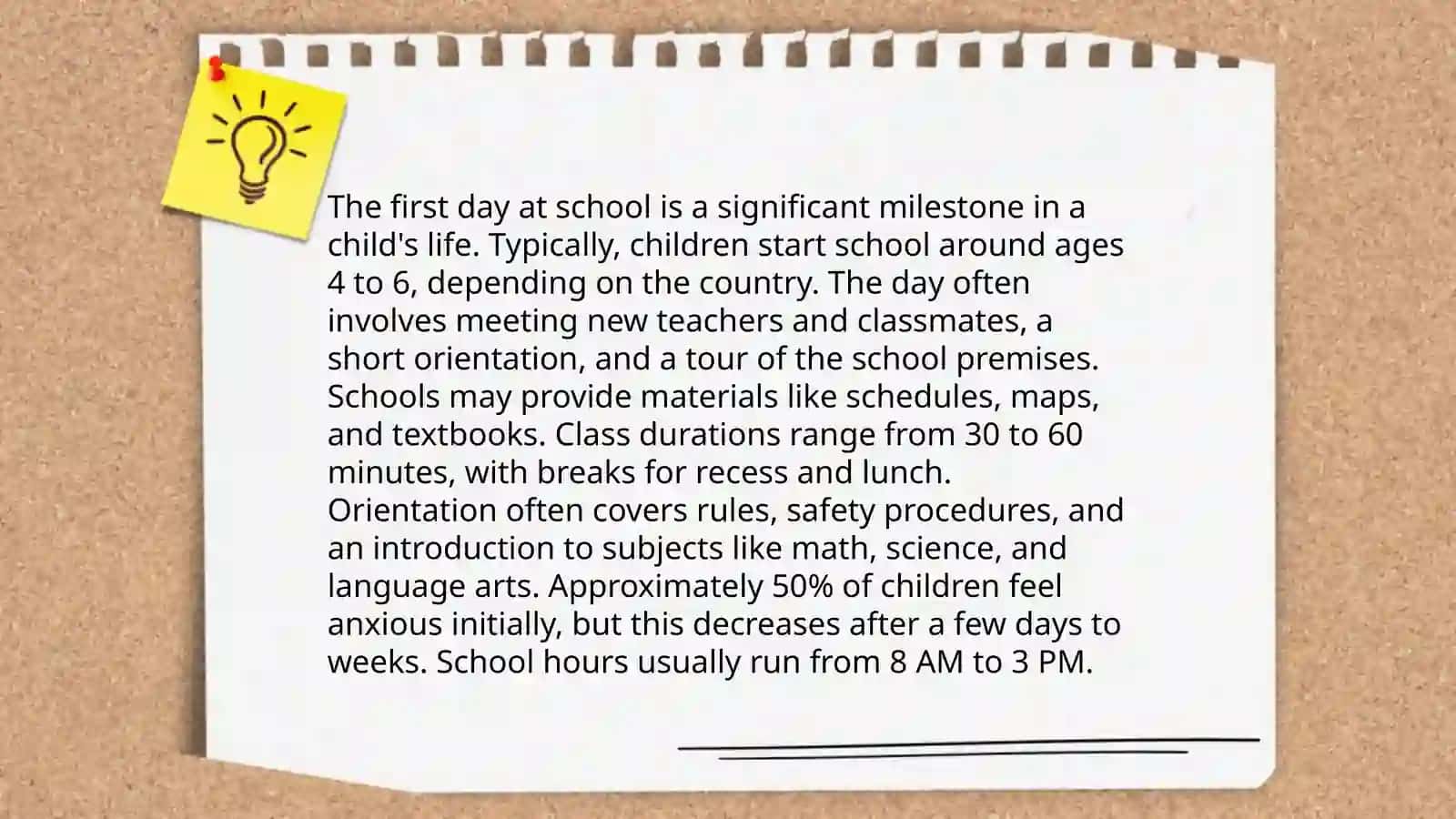 The first day at school is a significant milestone in a child's life. Typically, children start school around ages 4 to 6, depending on the country. The day often involves meeting new teachers and classmates, a short orientation, and a tour of the school premises. Schools may provide materials like schedules, maps, and textbooks. Class durations range from 30 to 60 minutes, with breaks for recess and lunch. Orientation often covers rules, safety procedures, and an introduction to subjects like math, science, and language arts. Approximately 50% of children feel anxious initially, but this decreases after a few days to weeks. School hours usually run from 8 AM to 3 PM.